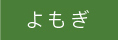 よもぎ